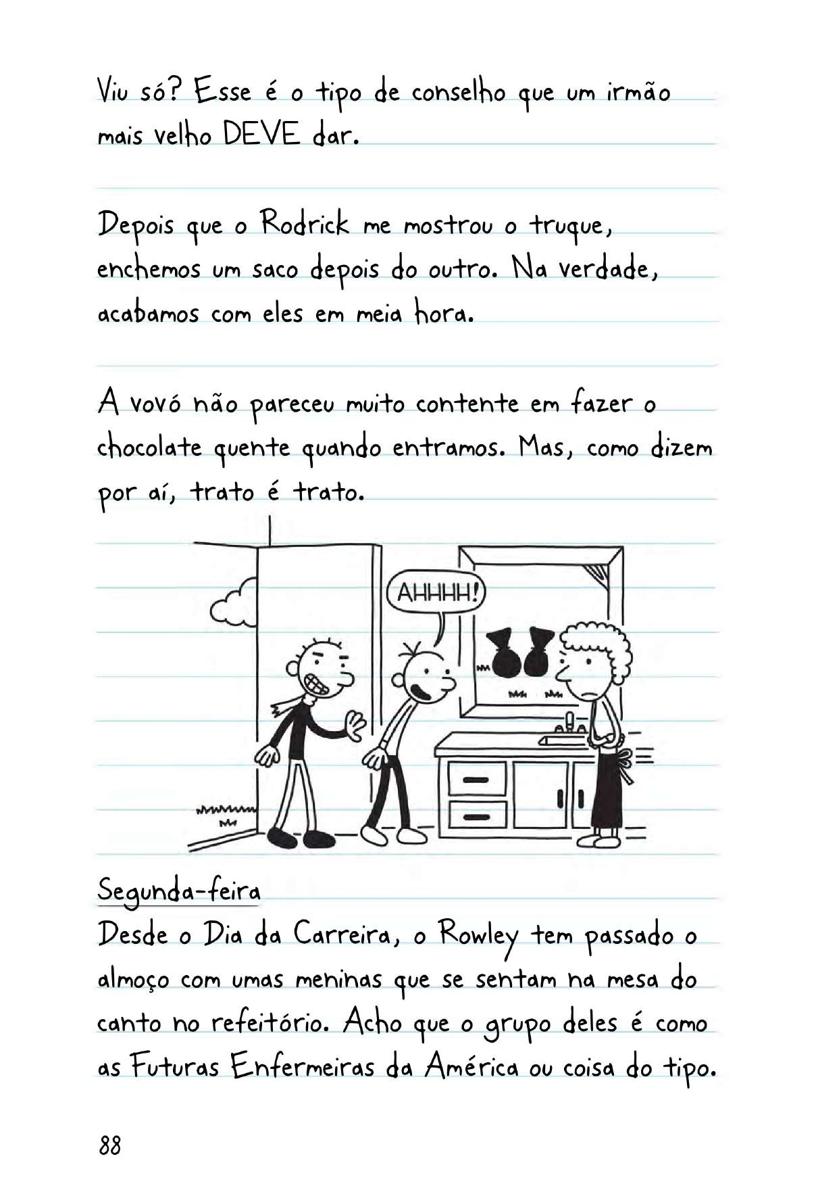 Viu só? Esse é o tipo de conselho que um irmão mais velho DEVE dar.

Depois que o Rodrick me mostrou o truque, enchemos um saco depois do outro. Na verdade, acabamos com eles em meia hora.

A vovó não pareceu muito contente em fazer o chocolate quente quando entramos. Mas, como dizem por aí, trato é trato.

AHHHH!

Segunda-feira
Desde o Dia da Carreira, o Rowley tem passado o almoço com umas meninas que se sentam na mesa do canto no refeitório. Acho que o grupo deles é como as Futuras Enfermeiras da América ou coisa do tipo.

88